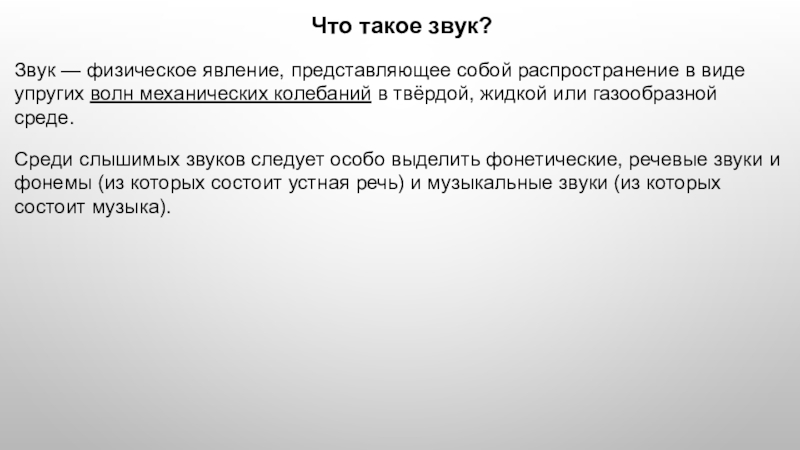 Что такое звук?

Звук — физическое явление, представляющее собой распространение в виде упругих волн механических колебаний в твёрдой, жидкой или газообразной среде.

Среди слышимых звуков следует особо выделить фонетические, речевые звуки и фонемы (из которых состоит устная речь) и музыкальные звуки (из которых состоит музыка).